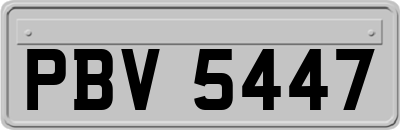 PBV 5447